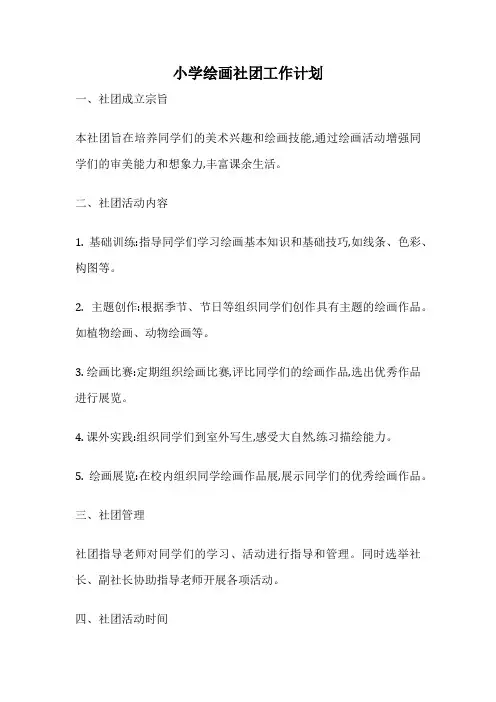 小学绘画社团工作计划

一、社团成立宗旨

本社团旨在培养同学们的美术兴趣和绘画技能,通过绘画活动增强同学们的审美能力和想象力,丰富课余生活。

二、社团活动内容

1. 基础训练:指导同学们学习绘画基本知识和基础技巧,如线条、色彩、构图等。

2. 主题创作:根据季节、节日等组织同学们创作具有主题的绘画作品。如植物绘画、动物绘画等。

3. 绘画比赛:定期组织绘画比赛,评比同学们的绘画作品,选出优秀作品进行展览。

4. 课外实践:组织同学们到室外写生,感受大自然,练习描绘能力。

5. 绘画展览:在校内组织同学绘画作品展,展示同学们的优秀绘画作品。

三、社团管理

社团指导老师对同学们的学习、活动进行指导和管理。同时选举社长、副社长协助指导老师开展各项活动。

四、社团活动时间